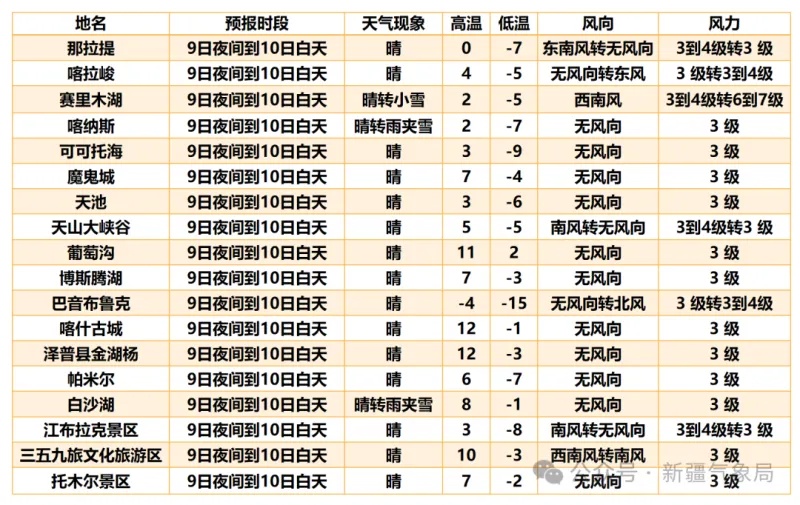 | 地名 | 预报时段 | 天气现象 | 高温 | 低温 | 风向 | 风力 |
|---|---|---|---|---|---|---|
| 那拉提 | 9日夜间到10日白天 | 晴 | 0 | -7 | 东南风转无风向 | 3到4级转3 级 |
| 喀拉峻 | 9日夜间到10日白天 | 晴 | 4 | -5 | 无风向转东风 | 3 级转3到4级 |
| 赛里木湖 | 9日夜间到10日白天 | 晴转小雪 | 2 | -5 | 西南风 | 3到4级转6到7级 |
| 喀纳斯 | 9日夜间到10日白天 | 晴转雨夹雪 | 2 | -7 | 无风向 | 3 级 |
| 可可托海 | 9日夜间到10日白天 | 晴 | 3 | -9 | 无风向 | 3 级 |
| 魔鬼城 | 9日夜间到10日白天 | 晴 | 7 | -4 | 无风向 | 3 级 |
| 天池 | 9日夜间到10日白天 | 晴 | 3 | -6 | 无风向 | 3 级 |
| 天山大峡谷 | 9日夜间到10日白天 | 晴 | 5 | -5 | 南风转无风向 | 3到4级转3 级 |
| 葡萄沟 | 9日夜间到10日白天 | 晴 | 11 | 2 | 无风向 | 3 级 |
| 博斯腾湖 | 9日夜间到10日白天 | 晴 | 7 | -3 | 无风向 | 3 级 |
| 巴音布鲁克 | 9日夜间到10日白天 | 晴 | -4 | -15 | 无风向转北风 | 3 级转3到4级 |
| 喀什古城 | 9日夜间到10日白天 | 晴 | 12 | -1 | 无风向 | 3 级 |
| 泽普县金湖杨 | 9日夜间到10日白天 | 晴 | 12 | -3 | 无风向 | 3 级 |
| 帕米尔 | 9日夜间到10日白天 | 晴 | 6 | -7 | 无风向 | 3 级 |
| 白沙湖 | 9日夜间到10日白天 | 晴转雨夹雪 | 8 | -1 | 无风向 | 3 级 |
| 江布拉克景区 | 9日夜间到10日白天 | 晴 | 3 | -8 | 南风转无风向 | 3到4级转3 级 |
| 三五九旅文化旅游区 | 9日夜间到10日白天 | 晴 | 10 | -3 | 西南风转南风 | 3 级 |
| 托木尔景区 | 9日夜间到10日白天 | 晴 | 7 | -2 | 无风向 | 3 级 |

公众号 · 新疆气象局